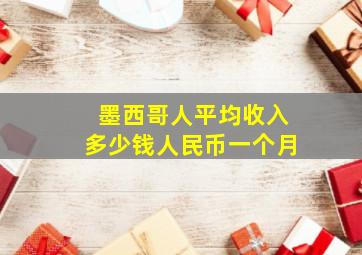 墨西哥人平均收入
多少钱人民币一个月